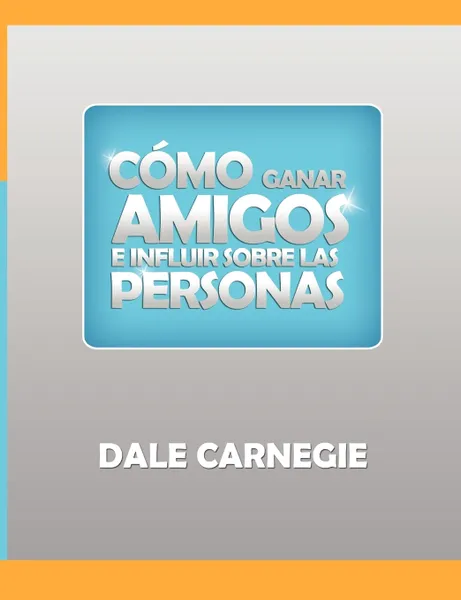 CÓMO GANAR AMIGOS E INFLUIR SOBRE LAS PERSONAS

DALE CARNEGIE